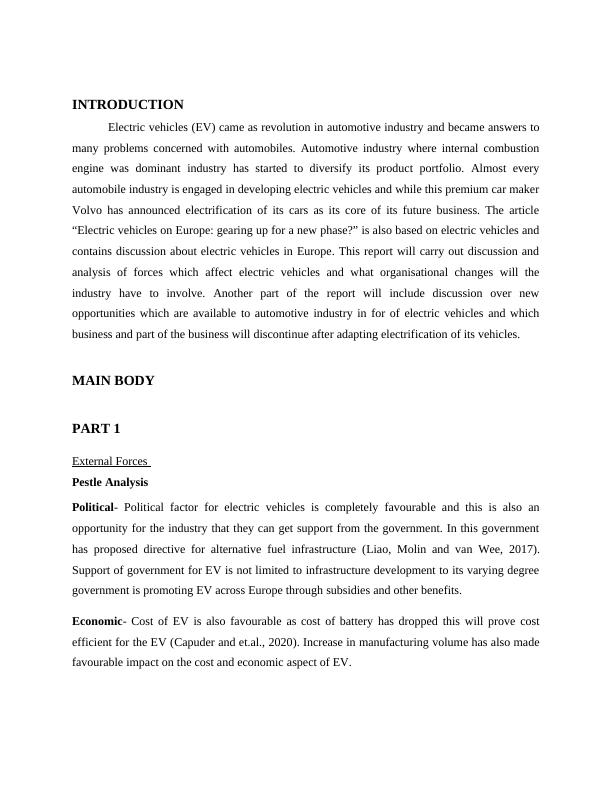 INTRODUCTION

Electric vehicles (EV) came as revolution in automotive industry and became answers to many problems concerned with automobiles. Automotive industry where internal combustion engine was dominant industry has started to diversify its product portfolio. Almost every automobile industry is engaged in developing electric vehicles and while this premium car maker Volvo has announced electrification of its cars as its core of its future business. The article “Electric vehicles on Europe: gearing up for a new phase?” is also based on electric vehicles and contains discussion about electric vehicles in Europe. This report will carry out discussion and analysis of forces which affect electric vehicles and what organisational changes will the industry have to involve. Another part of the report will include discussion over new opportunities which are available to automotive industry in for of electric vehicles and which business and part of the business will discontinue after adapting electrification of its vehicles.

MAIN BODY

PART 1

External Forces

Pestle Analysis

Political- Political factor for electric vehicles is completely favourable and this is also an opportunity for the industry that they can get support from the government. In this government has proposed directive for alternative fuel infrastructure (Liao, Molin and van Wee, 2017). Support of government for EV is not limited to infrastructure development to its varying degree government is promoting EV across Europe through subsidies and other benefits.

Economic- Cost of EV is also favourable as cost of battery has dropped this will prove cost efficient for the EV (Capuder and et.al., 2020). Increase in manufacturing volume has also made favourable impact on the cost and economic aspect of EV.